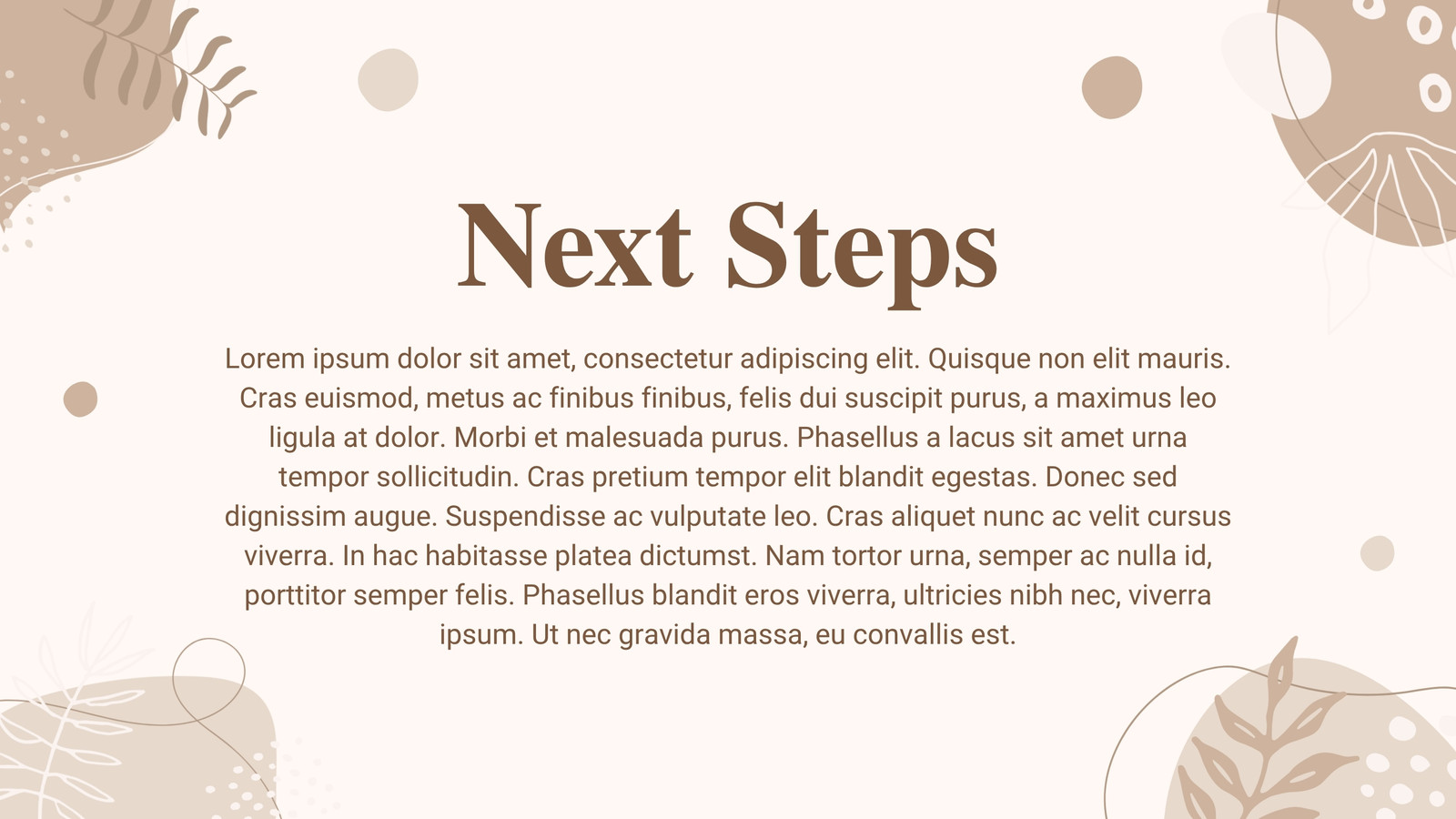 Next Steps

Lorem ipsum dolor sit amet, consectetur adipiscing elit. Quisque non elit mauris. Cras euismod, metus ac finibus finibus, felis dui suscipit purus, a maximus leo ligula at dolor. Morbi et malesuada purus. Phasellus a lacus sit amet urna tempor sollicitudin. Cras pretium tempor elit blandit egestas. Donec sed dignissim augue. Suspendisse ac vulputate leo. Cras aliquet nunc ac velit cursus viverra. In hac habitasse platea dictumst. Nam tortor urna, semper ac nulla id, porttitor semper felis. Phasellus blandit eros viverra, ultricies nibh nec, viverra ipsum. Ut nec gravida massa, eu convallis est.